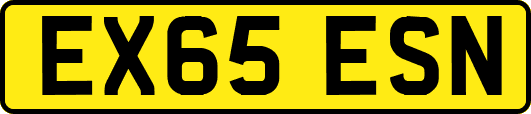 EX65 ESN